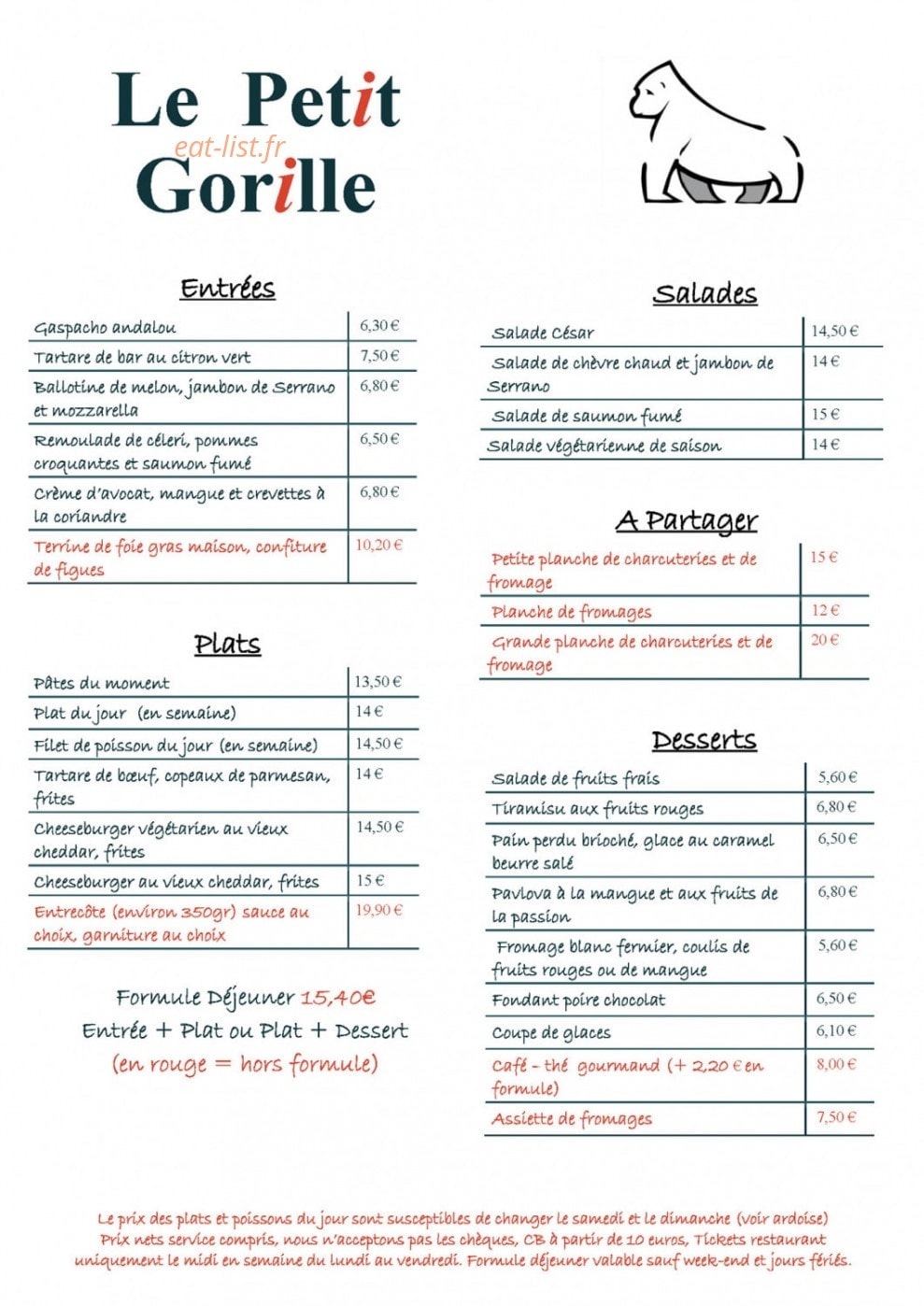 Le Petit Gorille

Entrées

| Gaspacho andalou | 6,30 € |
|---|---|
| Tartare de bar au citron vert | 7,50 € |
| Ballotine de melon, jambon de Serrano et mozzarella | 6,80 € |
| Remoulade de céleri, pommes croquantes et saumon fumé | 6,50 € |
| Crème d'avocat, mangue et crevettes à la coriandre | 6,80 € |
| Terrine de foie gras maison, confiture de figues | 10,20 € |

Plats

| Pâtes du moment | 13,50 € |
|---|---|
| Plat du jour (en semaine) | 14 € |
| Filet de poisson du jour (en semaine) | 14,50 € |
| Tartare de bœuf, copeaux de parmesan, frites | 14 € |
| Cheeseburger végétarien au vieux cheddar, frites | 14,50 € |
| Cheeseburger au vieux cheddar, frites | 15 € |
| Entrecôte (environ 350gr) sauce au choix, garniture au choix | 19,90 € |

Formule Déjeuner 15,40€
Entrée + Plat ou Plat + Dessert
(en rouge = hors formule)

Salades

| Salade César | 14,50 € |
|---|---|
| Salade de chèvre chaud et jambon de Serrano | 14 € |
| Salade de saumon fumé | 15 € |
| Salade végétarienne de saison | 14 € |

A Partager

| Petite planche de charcuteries et de fromage | 15 € |
|---|---|
| Planche de fromages | 12 € |
| Grande planche de charcuteries et de fromage | 20 € |

Desserts

| Salade de fruits frais | 5,60 € |
|---|---|
| Tiramisu aux fruits rouges | 6,80 € |
| Pain perdu brioché, glace au caramel beurre salé | 6,50 € |
| Pavlova à la mangue et aux fruits de la passion | 6,80 € |
| Fromage blanc fermier, coulis de fruits rouges ou de mangue | 5,60 € |
| Fondant poire chocolat | 6,50 € |
| Coupe de glaces | 6,10 € |
| Café - thé gourmand (+ 2,20 € en formule) | 8,00 € |
| Assiette de fromages | 7,50 € |

Le prix des plats et poissons du jour sont susceptibles de changer le samedi et le dimanche (voir ardoise) Prix nets service compris, nous n'acceptons pas les chèques, CB à partir de 10 euros, Tickets restaurant uniquement le midi en semaine du lundi au vendredi. Formule déjeuner valable sauf week-end et jours fériés.

eat-list.fr